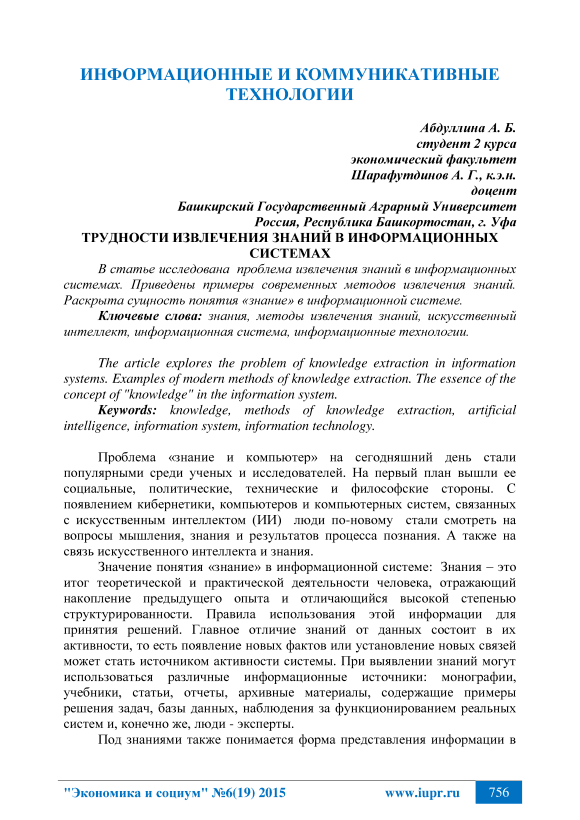 ИНФОРМАЦИОННЫЕ И КОММУНИКАТИВНЫЕ ТЕХНОЛОГИИ

Абдуллина А. Б.
студент 2 курса
экономический факультет
Шарафутдинов А. Г., к.э.н.
доцент
Башкирский Государственный Аграрный Университет
Россия, Республика Башкортостан, г. Уфа

ТРУДНОСТИ ИЗВЛЕЧЕНИЯ ЗНАНИЙ В ИНФОРМАЦИОННЫХ СИСТЕМАХ

В статье исследована проблема извлечения знаний в информационных системах. Приведены примеры современных методов извлечения знаний. Раскрыта сущность понятия «знание» в информационной системе.

Ключевые слова: знания, методы извлечения знаний, искусственный интеллект, информационная система, информационные технологии.

The article explores the problem of knowledge extraction in information systems. Examples of modern methods of knowledge extraction. The essence of the concept of "knowledge" in the information system.

Keywords: knowledge, methods of knowledge extraction, artificial intelligence, information system, information technology.

Проблема «знание и компьютер» на сегодняшний день стали популярными среди ученых и исследователей. На первый план вышли ее социальные, политические, технические и философские стороны. С появлением кибернетики, компьютеров и компьютерных систем, связанных с искусственным интеллектом (ИИ) люди по-новому стали смотреть на вопросы мышления, знания и результатов процесса познания. А также на связь искусственного интеллекта и знания.

Значение понятия «знание» в информационной системе: Знания – это итог теоретической и практической деятельности человека, отражающий накопление предыдущего опыта и отличающийся высокой степенью структурированности. Правила использования этой информации для принятия решений. Главное отличие знаний от данных состоит в их активности, то есть появление новых фактов или установление новых связей может стать источником активности системы. При выявлении знаний могут использоваться различные информационные источники: монографии, учебники, статьи, отчеты, архивные материалы, содержащие примеры решения задач, базы данных, наблюдения за функционированием реальных систем и, конечно же, люди - эксперты.

Под знаниями также понимается форма представления информации в

"Экономика и социум" №6(19) 2015 www.iupr.ru 756